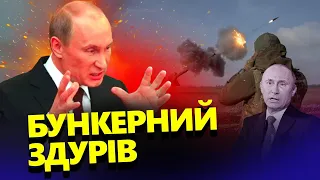 БУНКЕРНИЙ
ЗДУРІВ